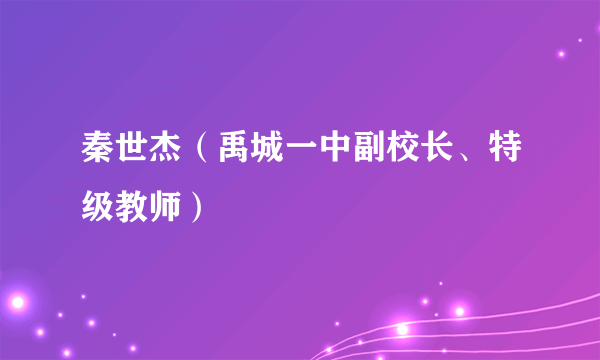 秦世杰（禹城一中副校长、特级教师）